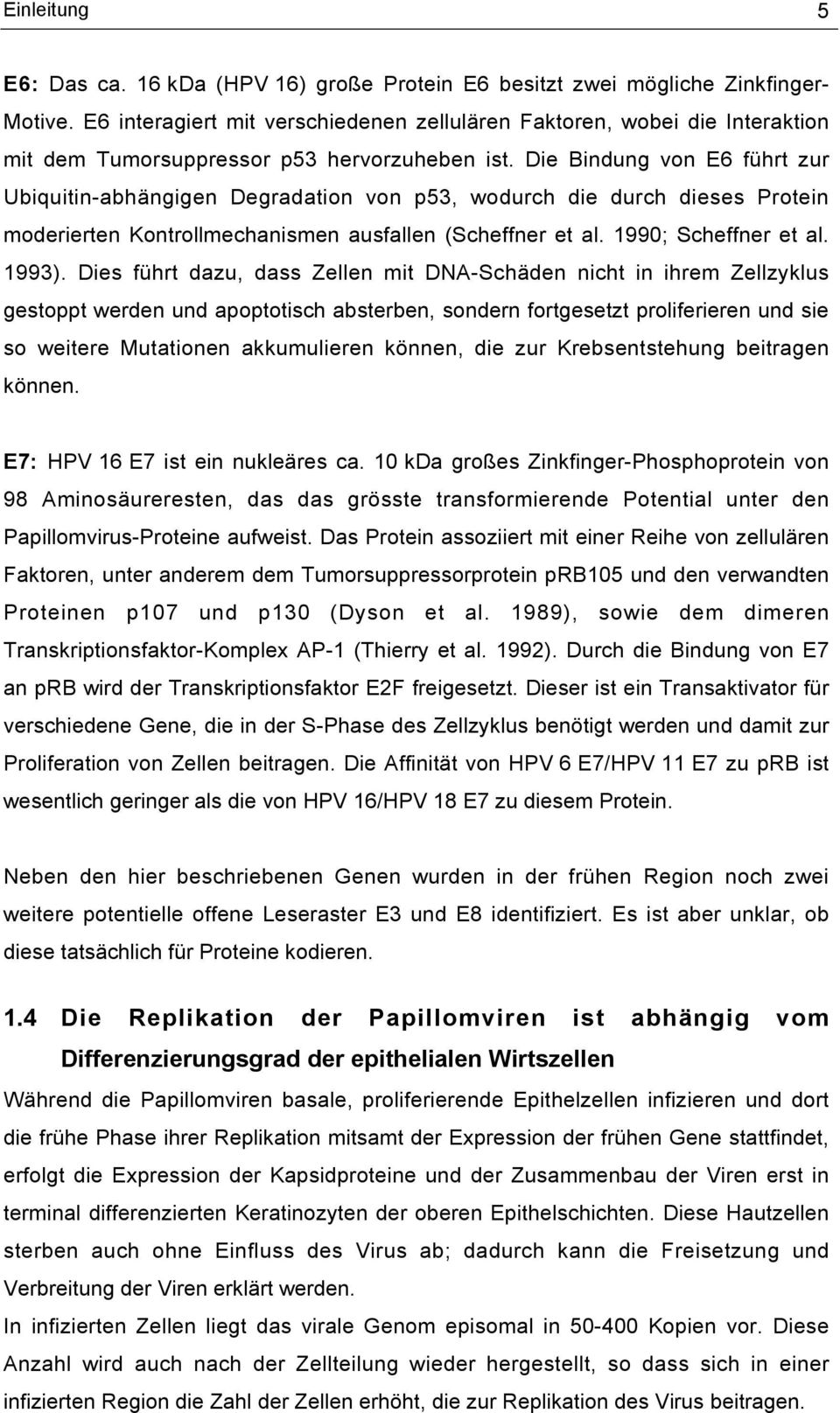 Einleitung 5

E6: Das ca. 16 kDa (HPV 16) große Protein E6 besitzt zwei mögliche Zinkfinger-Motive. E6 interagiert mit verschiedenen zellulären Faktoren, wobei die Interaktion mit dem Tumorsuppressor p53 hervorzuheben ist. Die Bindung von E6 führt zur Ubiquitin-abhängigen Degradation von p53, wodurch die durch dieses Protein moderierten Kontrollmechanismen ausfallen (Scheffner et al. 1990; Scheffner et al. 1993). Dies führt dazu, dass Zellen mit DNA-Schäden nicht in ihrem Zellzyklus gestoppt werden und apoptotisch absterben, sondern fortgesetzt proliferieren und sie so weitere Mutationen akkumulieren können, die zur Krebsentstehung beitragen können.

E7: HPV 16 E7 ist ein nukleäres ca. 10 kDa großes Zinkfinger-Phosphoprotein von 98 Aminosäureresten, das das grösste transformierende Potential unter den Papillomvirus-Proteine aufweist. Das Protein assoziiert mit einer Reihe von zellulären Faktoren, unter anderem dem Tumorsuppressorprotein pRB105 und den verwandten Proteinen p107 und p130 (Dyson et al. 1989), sowie dem dimeren Transkriptionsfaktor-Komplex AP-1 (Thierry et al. 1992). Durch die Bindung von E7 an pRB wird der Transkriptionsfaktor E2F freigesetzt. Dieser ist ein Transaktivator für verschiedene Gene, die in der S-Phase des Zellzyklus benötigt werden und damit zur Proliferation von Zellen beitragen. Die Affinität von HPV 6 E7/HPV 11 E7 zu pRB ist wesentlich geringer als die von HPV 16/HPV 18 E7 zu diesem Protein.

Neben den hier beschriebenen Genen wurden in der frühen Region noch zwei weitere potentielle offene Leseraster E3 und E8 identifiziert. Es ist aber unklar, ob diese tatsächlich für Proteine kodieren.

1.4 Die Replikation der Papillomviren ist abhängig vom Differenzierungsgrad der epithelialen Wirtszellen

Während die Papillomviren basale, proliferierende Epithelzellen infizieren und dort die frühe Phase ihrer Replikation mitsamt der Expression der frühen Gene stattfindet, erfolgt die Expression der Kapsidproteine und der Zusammenbau der Viren erst in terminal differenzierten Keratinozyten der oberen Epithelschichten. Diese Hautzellen sterben auch ohne Einfluss des Virus ab; dadurch kann die Freisetzung und Verbreitung der Viren erklärt werden.
In infizierten Zellen liegt das virale Genom episomal in 50-400 Kopien vor. Diese Anzahl wird auch nach der Zellteilung wieder hergestellt, so dass sich in einer infizierten Region die Zahl der Zellen erhöht, die zur Replikation des Virus beitragen.